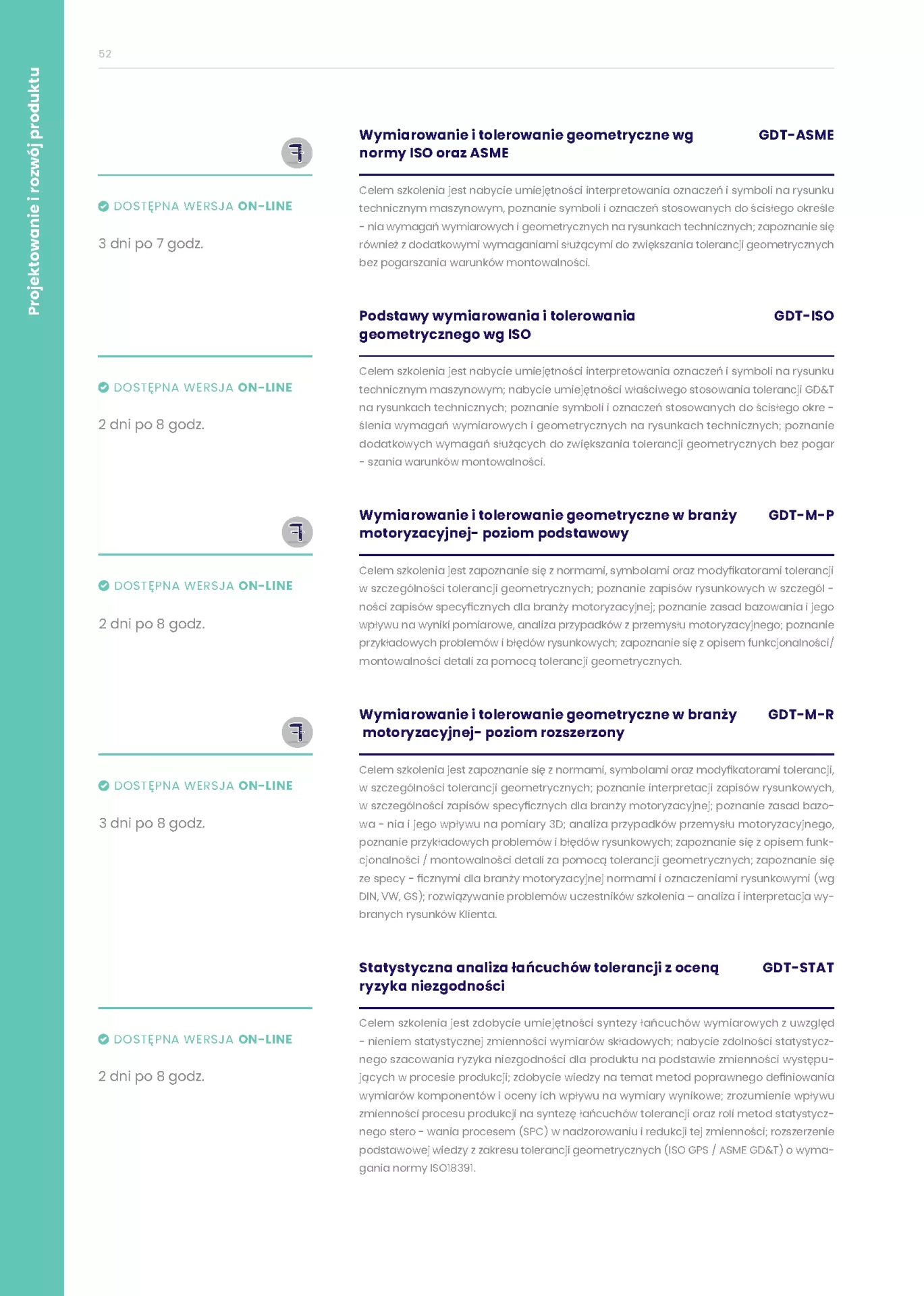 Projektowanie i rozwój produktu

52

Wymiarowanie i tolerowanie geometryczne wg normy ISO oraz ASME

GDT-ASME

DOSTĘPNA WERSJA ON-LINE

3 dni po 7 godz.

Celem szkolenia jest nabycie umiejętności interpretowania oznaczeń i symboli na rysunku technicznym maszynowym, poznanie symboli i oznaczeń stosowanych do ścisłego określe - nia wymagań wymiarowych i geometrycznych na rysunkach technicznych; zapoznanie się również z dodatkowymi wymaganiami służącymi do zwiększania tolerancji geometrycznych bez pogarszania warunków montowalności.

Podstawy wymiarowania i tolerowania geometrycznego wg ISO

GDT-ISO

DOSTĘPNA WERSJA ON-LINE

2 dni po 8 godz.

Celem szkolenia jest nabycie umiejętności interpretowania oznaczeń i symboli na rysunku technicznym maszynowym; nabycie umiejętności właściwego stosowania tolerancji GD&T na rysunkach technicznych; poznanie symboli i oznaczeń stosowanych do ścisłego okre - ślenia wymagań wymiarowych i geometrycznych na rysunkach technicznych; poznanie dodatkowych wymagań służących do zwiększania tolerancji geometrycznych bez pogar - szania warunków montowalności.

Wymiarowanie i tolerowanie geometryczne w branży motoryzacyjnej- poziom podstawowy

GDT-M-P

DOSTĘPNA WERSJA ON-LINE

2 dni po 8 godz.

Celem szkolenia jest zapoznanie się z normami, symbolami oraz modyfikatorami tolerancji w szczególności tolerancji geometrycznych; poznanie zapisów rysunkowych w szczegól - ności zapisów specyficznych dla branży motoryzacyjnej; poznanie zasad bazowania i jego wpływu na wyniki pomiarowe, analiza przypadków z przemysłu motoryzacyjnego; poznanie przykładowych problemów i błędów rysunkowych; zapoznanie się z opisem funkcjonalności/ montowalności detali za pomocą tolerancji geometrycznych.

Wymiarowanie i tolerowanie geometryczne w branży motoryzacyjnej- poziom rozszerzony

GDT-M-R

DOSTĘPNA WERSJA ON-LINE

3 dni po 8 godz.

Celem szkolenia jest zapoznanie się z normami, symbolami oraz modyfikatorami tolerancji, w szczególności tolerancji geometrycznych; poznanie interpretacji zapisów rysunkowych, w szczególności zapisów specyficznych dla branży motoryzacyjnej; poznanie zasad bazowa - nia i jego wpływu na pomiary 3D; analiza przypadków przemysłu motoryzacyjnego, poznanie przykładowych problemów i błędów rysunkowych; zapoznanie się z opisem funkcjonalności / montowalności detali za pomocą tolerancji geometrycznych; zapoznanie się ze specy - ficznymi dla branży motoryzacyjnej normami i oznaczeniami rysunkowymi (wg DIN, VW, GS); rozwiązywanie problemów uczestników szkolenia – analiza i interpretacja wybranych rysunków Klienta.

Statystyczna analiza łańcuchów tolerancji z oceną ryzyka niezgodności

GDT-STAT

DOSTĘPNA WERSJA ON-LINE

2 dni po 8 godz.

Celem szkolenia jest zdobycie umiejętności syntezy łańcuchów wymiarowych z uwzględ - nieniem statystycznej zmienności wymiarów składowych; nabycie zdolności statystycznego szacowania ryzyka niezgodności dla produktu na podstawie zmienności występujących w procesie produkcji; zdobycie wiedzy na temat metod poprawnego definiowania wymiarów komponentów i oceny ich wpływu na wymiary wynikowe; zrozumienie wpływu zmienności procesu produkcji na syntezę łańcuchów tolerancji oraz roli metod statystycznego stero - wania procesem (SPC) w nadzorowaniu i redukcji tej zmienności; rozszerzenie podstawowej wiedzy z zakresu tolerancji geometrycznych (ISO GPS / ASME GD&T) o wymagania normy ISO18391.